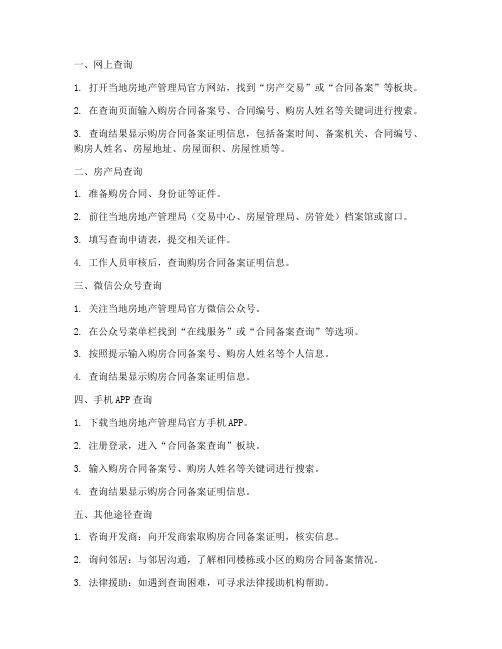 一、网上查询

1. 打开当地房地产管理局官方网站，找到“房产交易”或“合同备案”等板块。

2. 在查询页面输入购房合同备案号、合同编号、购房人姓名等关键词进行搜索。

3. 查询结果显示购房合同备案证明信息，包括备案时间、备案机关、合同编号、购房人姓名、房屋地址、房屋面积、房屋性质等。

二、房产局查询

1. 准备购房合同、身份证等证件。

2. 前往当地房地产管理局（交易中心、房屋管理局、房管处）档案馆或窗口。

3. 填写查询申请表，提交相关证件。

4. 工作人员审核后，查询购房合同备案证明信息。

三、微信公众号查询

1. 关注当地房地产管理局官方微信公众号。

2. 在公众号菜单栏找到“在线服务”或“合同备案查询”等选项。

3. 按照提示输入购房合同备案号、购房人姓名等个人信息。

4. 查询结果显示购房合同备案证明信息。

四、手机 APP 查询

1. 下载当地房地产管理局官方手机 APP。

2. 注册登录，进入“合同备案查询”板块。

3. 输入购房合同备案号、购房人姓名等关键词进行搜索。

4. 查询结果显示购房合同备案证明信息。

五、其他途径查询

1. 咨询开发商：向开发商索取购房合同备案证明，核实信息。

2. 询问邻居：与邻居沟通，了解相同楼栋或小区的购房合同备案情况。

3. 法律援助：如遇到查询困难，可寻求法律援助机构帮助。